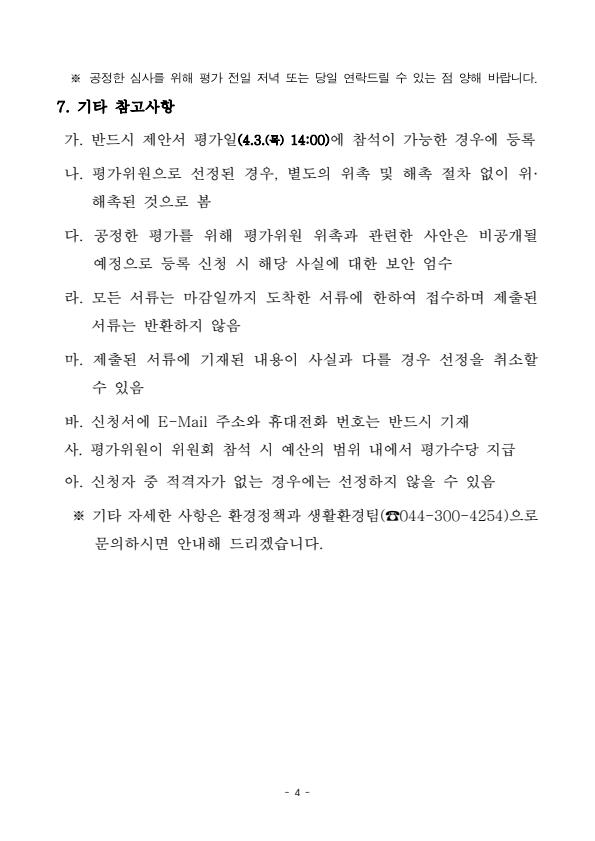 ※ 공정한 심사를 위해 평가 전일 저녁 또는 당일 연락드릴 수 있는 점 양해 바랍니다.

7. 기타 참고사항

가. 반드시 제안서 평가일(4.3.(목) 14:00)에 참석이 가능한 경우에 등록

나. 평가위원으로 선정된 경우, 별도의 위촉 및 해촉 절차 없이 위·해촉된 것으로 봄

다. 공정한 평가를 위해 평가위원 위촉과 관련한 사안은 비공개될 예정으로 등록 신청 시 해당 사실에 대한 보안 엄수

라. 모든 서류는 마감일까지 도착한 서류에 한하여 접수하며 제출된 서류는 반환하지 않음

마. 제출된 서류에 기재된 내용이 사실과 다를 경우 선정을 취소할 수 있음

바. 신청서에 E-Mail 주소와 휴대전화 번호는 반드시 기재

사. 평가위원이 위원회 참석 시 예산의 범위 내에서 평가수당 지급

아. 신청자 중 적격자가 없는 경우에는 선정하지 않을 수 있음

※ 기타 자세한 사항은 환경정책과 생활환경팀(☎044-300-4254)으로 문의하시면 안내해 드리겠습니다.

- 4 -